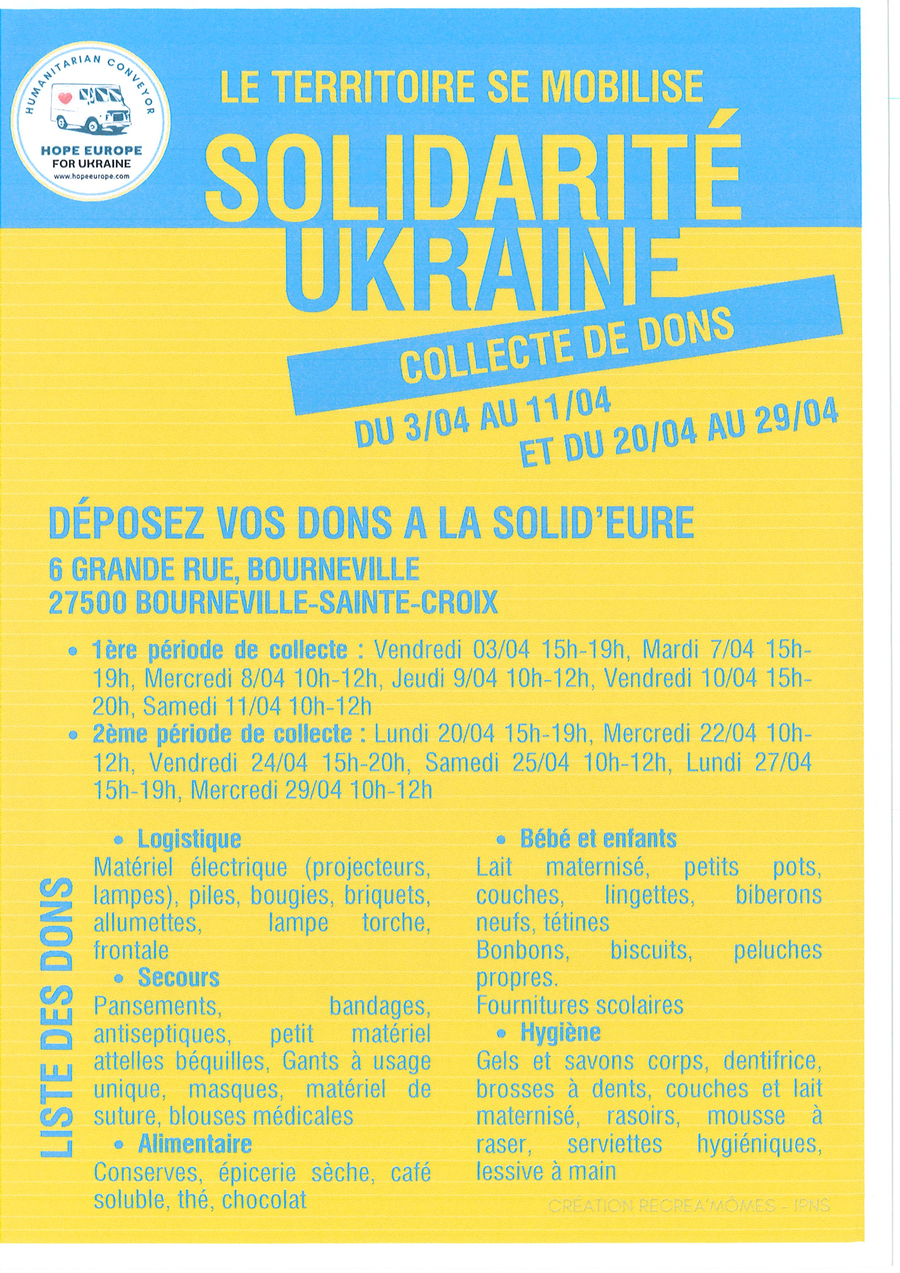 HUMANITARIAN CONVEYOR
HOPE EUROPE
FOR UKRAINE
www.hopeeurope.com

LE TERRITOIRE SE MOBILISE

SOLIDARITÉ
UKRAINE

COLLECTE DE DONS

DU 3/04 AU 11/04
ET DU 20/04 AU 29/04

DÉPOSEZ VOS DONS A LA SOLID'EURE
6 GRANDE RUE, BOURNEVILLE
27500 BOURNEVILLE-SAINTE-CROIX

• 1ère période de collecte : Vendredi 03/04 15h-19h, Mardi 7/04 15h-19h, Mercredi 8/04 10h-12h, Jeudi 9/04 10h-12h, Vendredi 10/04 15h-20h, Samedi 11/04 10h-12h
• 2ème période de collecte : Lundi 20/04 15h-19h, Mercredi 22/04 10h-12h, Vendredi 24/04 15h-20h, Samedi 25/04 10h-12h, Lundi 27/04 15h-19h, Mercredi 29/04 10h-12h

LISTE DES DONS

• Logistique
Matériel électrique (projecteurs, lampes), piles, bougies, briquets, allumettes, lampe torche, frontale
• Secours
Pansements, bandages, antiseptiques, petit matériel attelles béquilles, Gants à usage unique, masques, matériel de suture, blouses médicales
• Alimentaire
Conserves, épicerie sèche, café soluble, thé, chocolat

• Bébé et enfants
Lait maternisé, petits pots, couches, lingettes, biberons neufs, tétines
Bonbons, biscuits, peluches propres.
Fournitures scolaires
• Hygiène
Gels et savons corps, dentifrice, brosses à dents, couches et lait maternisé, rasoirs, mousse à raser, serviettes hygiéniques, lessive à main

CRÉATION RECREA'MÔMES - IPNS